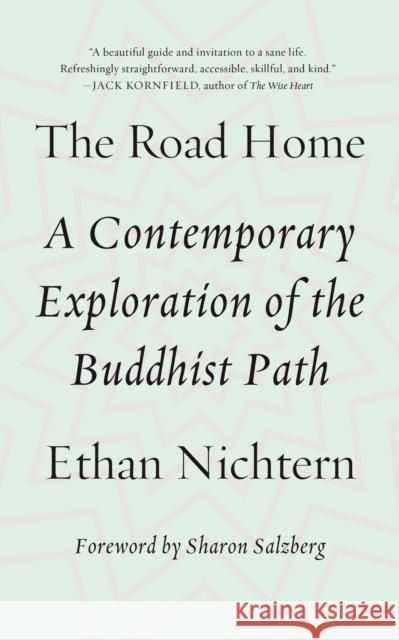 "A beautiful guide and invitation to a sane life. Refreshingly straightforward, accessible, skillful, and kind."
—JACK KORNFIELD, author of The Wise Heart

The Road Home

A Contemporary Exploration of the Buddhist Path

Ethan Nichtern

Foreword by Sharon Salzberg